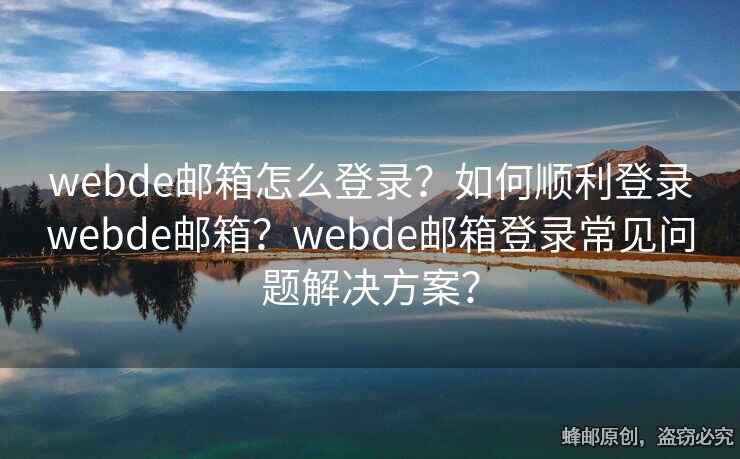 webde邮箱怎么登录？如何顺利登录webde邮箱？webde邮箱登录常见问题解决方案？

蜂邮原创，盗窃必究